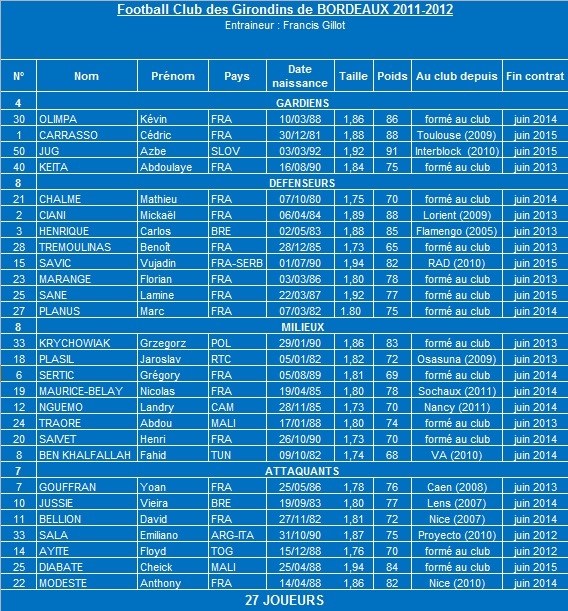 Football Club des Girondins de BORDEAUX 2011-2012
Entraineur : Francis Gillot

| N° | Nom | Prénom | Pays | Date naissance | Taille | Poids | Au club depuis | Fin contrat |
|---|---|---|---|---|---|---|---|---|
| 4 | GARDIENS | | | | | | | |
| 30 | OLIMPA | Kévin | FRA | 10/03/88 | 1,86 | 86 | formé au club | juin 2014 |
| 1 | CARRASSO | Cédric | FRA | 30/12/81 | 1,88 | 88 | Toulouse (2009) | juin 2015 |
| 50 | JUG | Azbe | SLOV | 03/03/92 | 1,92 | 91 | Interblock (2010) | juin 2015 |
| 40 | KEITA | Abdoulaye | FRA | 16/08/90 | 1,84 | 75 | formé au club | juin 2013 |
| 8 | DEFENSEURS | | | | | | | |
| 21 | CHALME | Mathieu | FRA | 07/10/80 | 1,75 | 70 | formé au club | juin 2014 |
| 2 | CIANI | Mickaël | FRA | 06/04/84 | 1,89 | 88 | Lorient (2009) | juin 2013 |
| 3 | HENRIQUE | Carlos | BRE | 02/05/83 | 1,88 | 85 | Flamengo (2005) | juin 2013 |
| 28 | TREMOULINAS | Benoît | FRA | 28/12/85 | 1,73 | 65 | formé au club | juin 2013 |
| 15 | SAVIC | Vujadin | FRA-SERB | 01/07/90 | 1,94 | 82 | RAD (2010) | juin 2015 |
| 23 | MARANGE | Florian | FRA | 03/03/86 | 1,80 | 78 | formé au club | juin 2013 |
| 25 | SANE | Lamine | FRA | 22/03/87 | 1,92 | 77 | formé au club | juin 2015 |
| 27 | PLANUS | Marc | FRA | 07/03/82 | 1.80 | 75 | formé au club | juin 2014 |
| 8 | MILIEUX | | | | | | | |
| 33 | KRYCHOWIAK | Grzegorz | POL | 29/01/90 | 1,86 | 83 | formé au club | juin 2013 |
| 18 | PLASIL | Jaroslav | RTC | 05/01/82 | 1,82 | 72 | Osasuna (2009) | juin 2013 |
| 6 | SERTIC | Grégory | FRA | 05/08/89 | 1,81 | 69 | formé au club | juin 2014 |
| 19 | MAURICE-BELAY | Nicolas | FRA | 19/04/85 | 1,80 | 78 | Sochaux (2011) | juin 2014 |
| 12 | NGUEMO | Landry | CAM | 28/11/85 | 1,73 | 70 | Nancy (2011) | juin 2014 |
| 24 | TRAORE | Abdou | MALI | 17/01/88 | 1,80 | 74 | formé au club | juin 2013 |
| 20 | SAIVET | Henri | FRA | 26/10/90 | 1,73 | 70 | formé au club | juin 2014 |
| 8 | BEN KHALFALLAH | Fahid | TUN | 09/10/82 | 1,74 | 68 | VA (2010) | juin 2014 |
| 7 | ATTAQUANTS | | | | | | | |
| 7 | GOUFFRAN | Yoan | FRA | 25/05/86 | 1,78 | 76 | Caen (2008) | juin 2013 |
| 10 | JUSSIE | Vieira | BRE | 19/09/83 | 1,80 | 77 | Lens (2007) | juin 2014 |
| 11 | BELLION | David | FRA | 27/11/82 | 1,81 | 72 | Nice (2007) | juin 2014 |
| 33 | SALA | Emiliano | ARG-ITA | 31/10/90 | 1,87 | 75 | Proyecto (2010) | juin 2012 |
| 14 | AYITE | Floyd | TOG | 15/12/88 | 1,76 | 70 | formé au club | juin 2012 |
| 25 | DIABATE | Cheick | MALI | 25/04/88 | 1,94 | 84 | formé au club | juin 2015 |
| 22 | MODESTE | Anthony | FRA | 14/04/88 | 1,86 | 82 | Nice (2010) | juin 2014 |

27 JOUEURS